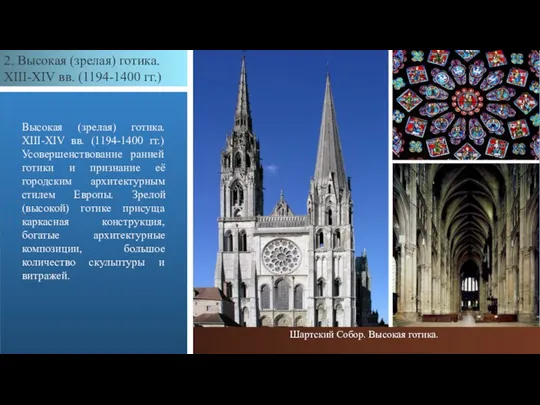 2. Высокая (зрелая) готика. XIII-XIV вв. (1194-1400 гг.)

Высокая (зрелая) готика. XIII-XIV вв. (1194-1400 гг.) Усовершенствование ранней готики и признание её городским архитектурным стилем Европы. Зрелой (высокой) готике присуща каркасная конструкция, богатые архитектурные композиции, большое количество скульптуры и витражей.

Шартский Собор. Высокая готика.